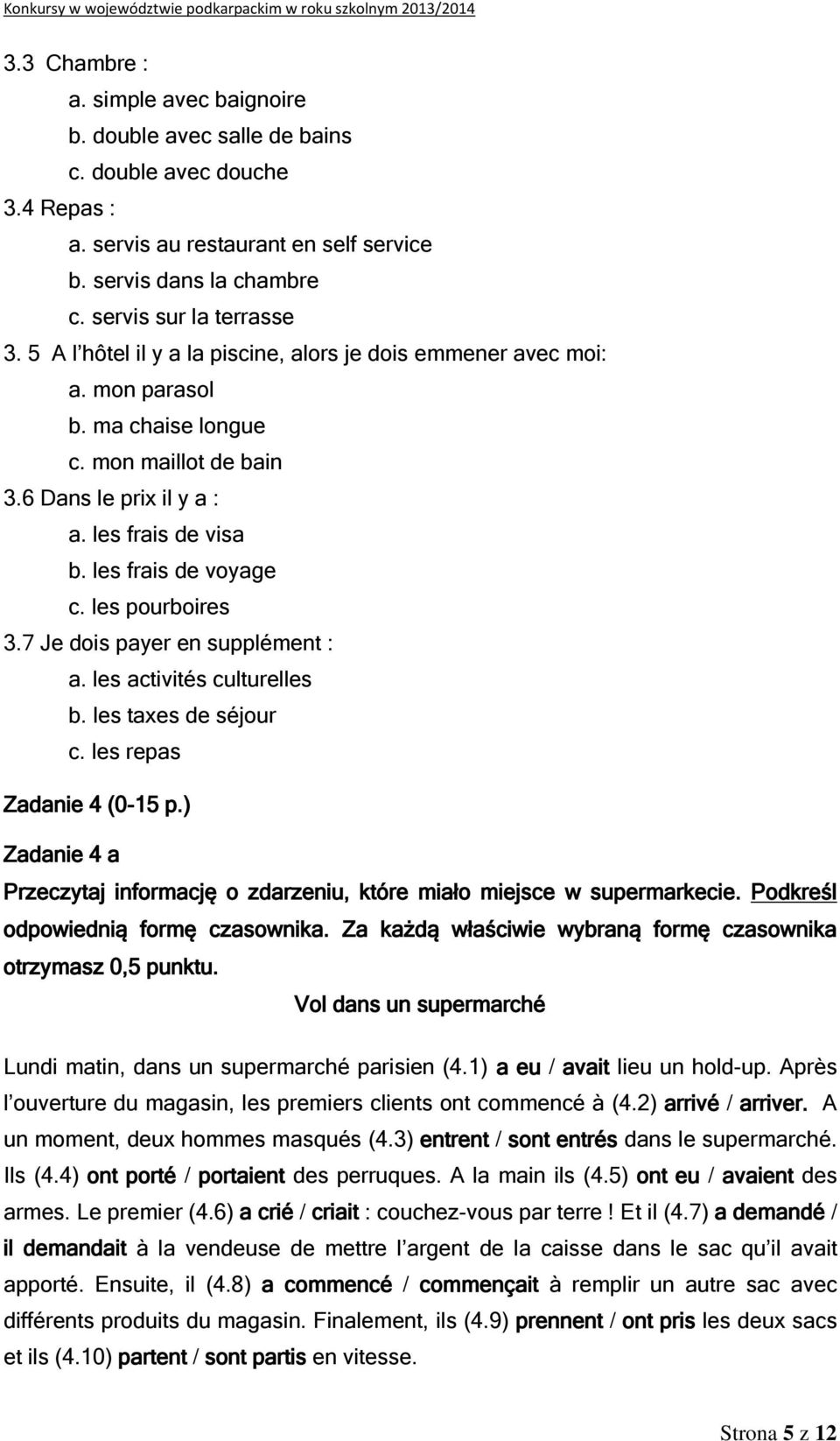 Konkursy w województwie podkarpackim w roku szkolnym 2013/2014

3.3 Chambre :
a. simple avec baignoire
b. double avec salle de bains
c. double avec douche
3.4 Repas :
a. servis au restaurant en self service
b. servis dans la chambre
c. servis sur la terrasse
3. 5 A l'hôtel il y a la piscine, alors je dois emmener avec moi:
a. mon parasol
b. ma chaise longue
c. mon maillot de bain
3.6 Dans le prix il y a :
a. les frais de visa
b. les frais de voyage
c. les pourboires
3.7 Je dois payer en supplément :
a. les activités culturelles
b. les taxes de séjour
c. les repas

Zadanie 4 (0-15 p.)

Zadanie 4 a

Przeczytaj informację o zdarzeniu, które miało miejsce w supermarkecie. Podkreśl odpowiednią formę czasownika. Za każdą właściwie wybraną formę czasownika otrzymasz 0,5 punktu.

Vol dans un supermarché

Lundi matin, dans un supermarché parisien (4.1) a eu / avait lieu un hold-up. Après l'ouverture du magasin, les premiers clients ont commencé à (4.2) arrivé / arriver. A un moment, deux hommes masqués (4.3) entrent / sont entrés dans le supermarché. Ils (4.4) ont porté / portaient des perruques. A la main ils (4.5) ont eu / avaient des armes. Le premier (4.6) a crié / criait : couchez-vous par terre ! Et il (4.7) a demandé / il demandait à la vendeuse de mettre l'argent de la caisse dans le sac qu'il avait apporté. Ensuite, il (4.8) a commencé / commençait à remplir un autre sac avec différents produits du magasin. Finalement, ils (4.9) prennent / ont pris les deux sacs et ils (4.10) partent / sont partis en vitesse.

Strona 5 z 12